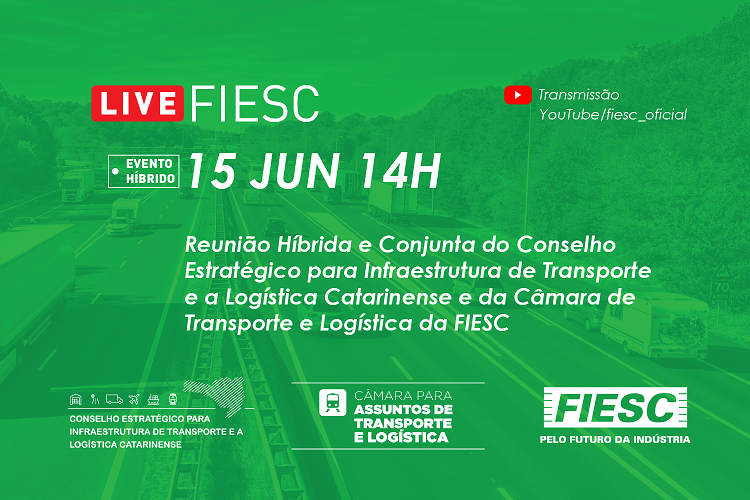 LIVE FIESC

Transmissão
YouTube/fiesc_oficial

EVENTO HÍBRIDO 15 JUN 14H

Reunião Híbrida e Conjunta do Conselho Estratégico para Infraestrutura de Transporte e a Logística Catarinense e da Câmara de Transporte e Logística da FIESC

CONSELHO ESTRATÉGICO PARA INFRAESTRUTURA DE TRANSPORTE E A LOGÍSTICA CATARINENSE

CÂMARA PARA ASSUNTOS DE TRANSPORTE E LOGÍSTICA

FIESC
PELO FUTURO DA INDÚSTRIA